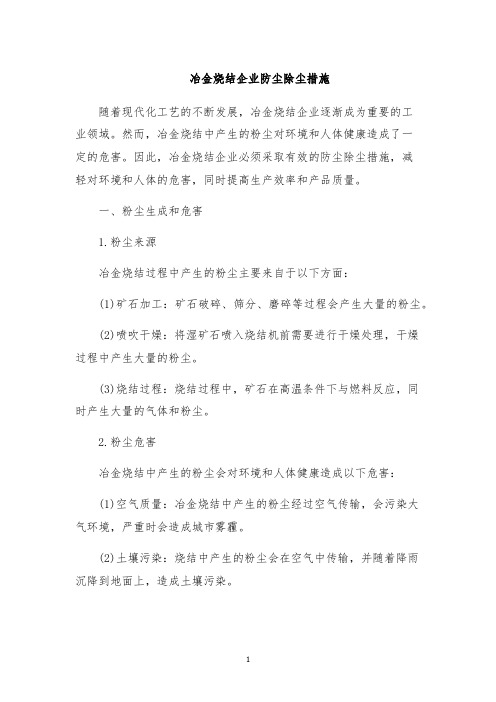 冶金烧结企业防尘除尘措施

随着现代化工艺的不断发展，冶金烧结企业逐渐成为重要的工业领域。然而，冶金烧结中产生的粉尘对环境和人体健康造成了一定的危害。因此，冶金烧结企业必须采取有效的防尘除尘措施，减轻对环境和人体的危害，同时提高生产效率和产品质量。

一、粉尘生成和危害

1.粉尘来源

冶金烧结过程中产生的粉尘主要来自于以下方面：

(1)矿石加工：矿石破碎、筛分、磨碎等过程会产生大量的粉尘。

(2)喷吹干燥：将湿矿石喷入烧结机前需要进行干燥处理，干燥过程中产生大量的粉尘。

(3)烧结过程：烧结过程中，矿石在高温条件下与燃料反应，同时产生大量的气体和粉尘。

2.粉尘危害

冶金烧结中产生的粉尘会对环境和人体健康造成以下危害：

(1)空气质量：冶金烧结中产生的粉尘经过空气传输，会污染大气环境，严重时会造成城市雾霾。

(2)土壤污染：烧结中产生的粉尘会在空气中传输，并随着降雨沉降到地面上，造成土壤污染。

1